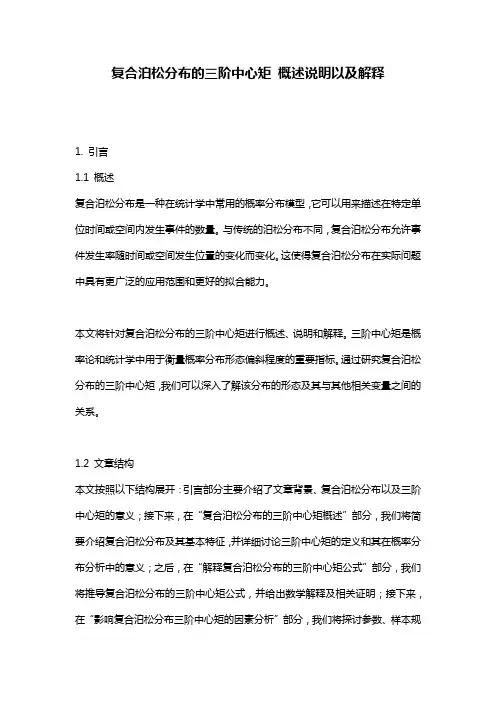 复合泊松分布的三阶中心矩 概述说明以及解释

1. 引言

1.1 概述

复合泊松分布是一种在统计学中常用的概率分布模型，它可以用来描述在特定单位时间或空间内发生事件的数量。与传统的泊松分布不同，复合泊松分布允许事件发生率随时间或空间发生位置的变化而变化。这使得复合泊松分布在实际问题中具有更广泛的应用范围和更好的拟合能力。

本文将针对复合泊松分布的三阶中心矩进行概述、说明和解释。三阶中心矩是概率论和统计学中用于衡量概率分布形态偏斜程度的重要指标。通过研究复合泊松分布的三阶中心矩，我们可以深入了解该分布的形态及其与其他相关变量之间的关系。

1.2 文章结构

本文按照以下结构展开：引言部分主要介绍了文章背景、复合泊松分布以及三阶中心矩的意义；接下来，在“复合泊松分布的三阶中心矩概述”部分，我们将简要介绍复合泊松分布及其基本特征，并详细讨论三阶中心矩的定义和其在概率分布分析中的意义；之后，在“解释复合泊松分布的三阶中心矩公式”部分，我们将推导复合泊松分布的三阶中心矩公式，并给出数学解释及相关证明；接下来，在“影响复合泊松分布三阶中心矩的因素分析”部分，我们将探讨参数、样本规